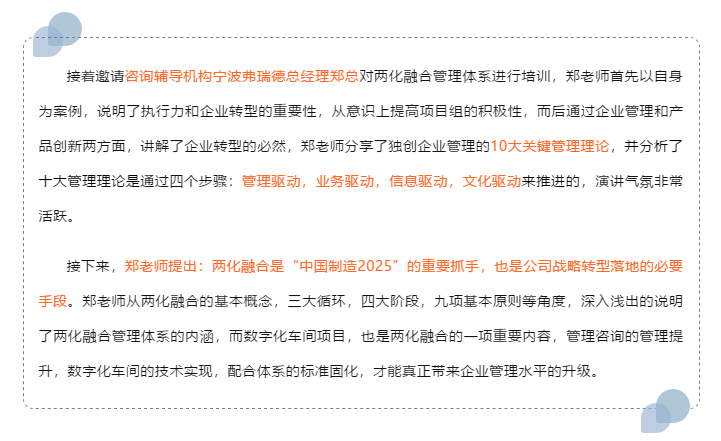 接着邀请咨询辅导机构宁波弗瑞德总经理郑总对两化融合管理体系进行培训，郑老师首先以自身为案例，说明了执行力和企业转型的重要性，从意识上提高项目组的积极性，而后通过企业管理和产品创新两方面，讲解了企业转型的必然，郑老师分享了独创企业管理的10大关键管理理论，并分析了十大管理理论是通过四个步骤：管理驱动，业务驱动，信息驱动，文化驱动来推进的，演讲气氛非常活跃。

接下来，郑老师提出：两化融合是“中国制造2025”的重要抓手，也是公司战略转型落地的必要手段。郑老师从两化融合的基本概念，三大循环，四大阶段，九项基本原则等角度，深入浅出的说明了两化融合管理体系的内涵，而数字化车间项目，也是两化融合的一项重要内容，管理咨询的管理提升，数字化车间的技术实现，配合体系的标准固化，才能真正带来企业管理水平的升级。